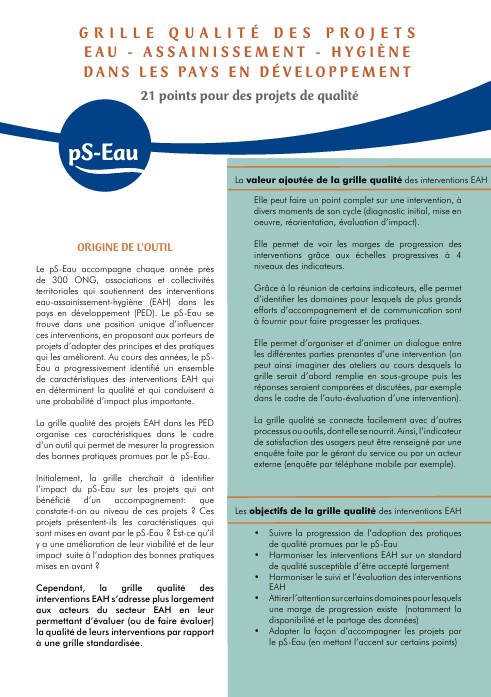 GRILLE QUALITÉ DES PROJETS
EAU - ASSAINISSEMENT - HYGIÈNE
DANS LES PAYS EN DÉVELOPPEMENT

21 points pour des projets de qualité

pS-Eau

ORIGINE DE L'OUTIL

Le pS-Eau accompagne chaque année près de 300 ONG, associations et collectivités territoriales qui soutiennent des interventions eau-assainissement-hygiène (EAH) dans les pays en développement (PED). Le pS-Eau se trouve dans une position unique d'influencer ces interventions, en proposant aux porteurs de projets d'adopter des principes et des pratiques qui les améliorent. Au cours des années, le pS-Eau a progressivement identifié un ensemble de caractéristiques des interventions EAH qui en déterminent la qualité et qui conduisent à une probabilité d'impact plus importante.

La grille qualité des projets EAH dans les PED organise ces caractéristiques dans le cadre d'un outil qui permet de mesurer la progression des bonnes pratiques promues par le pS-Eau.

Initialement, la grille cherchait à identifier l'impact du pS-Eau sur les projets qui ont bénéficié d'un accompagnement: que constate-t-on au niveau de ces projets ? Ces projets présentent-ils les caractéristiques qui sont mises en avant par le pS-Eau ? Est-ce qu'il y a une amélioration de leur viabilité et de leur impact suite à l'adoption des bonnes pratiques mises en avant ?

Cependant, la grille qualité des interventions EAH s'adresse plus largement aux acteurs du secteur EAH en leur permettant d'évaluer (ou de faire évaluer) la qualité de leurs interventions par rapport à une grille standardisée.

La valeur ajoutée de la grille qualité des interventions EAH

Elle peut faire un point complet sur une intervention, à divers moments de son cycle (diagnostic initial, mise en oeuvre, réorientation, évaluation d'impact).

Elle permet de voir les marges de progression des interventions grâce aux échelles progressives à 4 niveaux des indicateurs.

Grâce à la réunion de certains indicateurs, elle permet d'identifier les domaines pour lesquels de plus grands efforts d'accompagnement et de communication sont à fournir pour faire progresser les pratiques.

Elle permet d'organiser et d'animer un dialogue entre les différentes parties prenantes d'une intervention (on peut ainsi imaginer des ateliers au cours desquels la grille serait d'abord remplie en sous-groupe puis les réponses seraient comparées et discutées, par exemple dans le cadre de l'auto-évaluation d'une intervention).

La grille qualité se connecte facilement avec d'autres processus ou outils, dont elle se nourrit. Ainsi, l'indicateur de satisfaction des usagers peut être renseigné par une enquête faite par le gérant du service ou par un acteur externe (enquête par téléphone mobile par exemple).

Les objectifs de la grille qualité des interventions EAH

• Suivre la progression de l'adoption des pratiques de qualité promues par le pS-Eau
• Harmoniser les interventions EAH sur un standard de qualité susceptible d'être accepté largement
• Harmoniser le suivi et l'évaluation des interventions EAH
• Attirer l'attention sur certains domaines pour lesquels une marge de progression existe (notamment la disponibilité et le partage des données)
• Adapter la façon d'accompagner les projets par le pS-Eau (en mettant l'accent sur certains points)